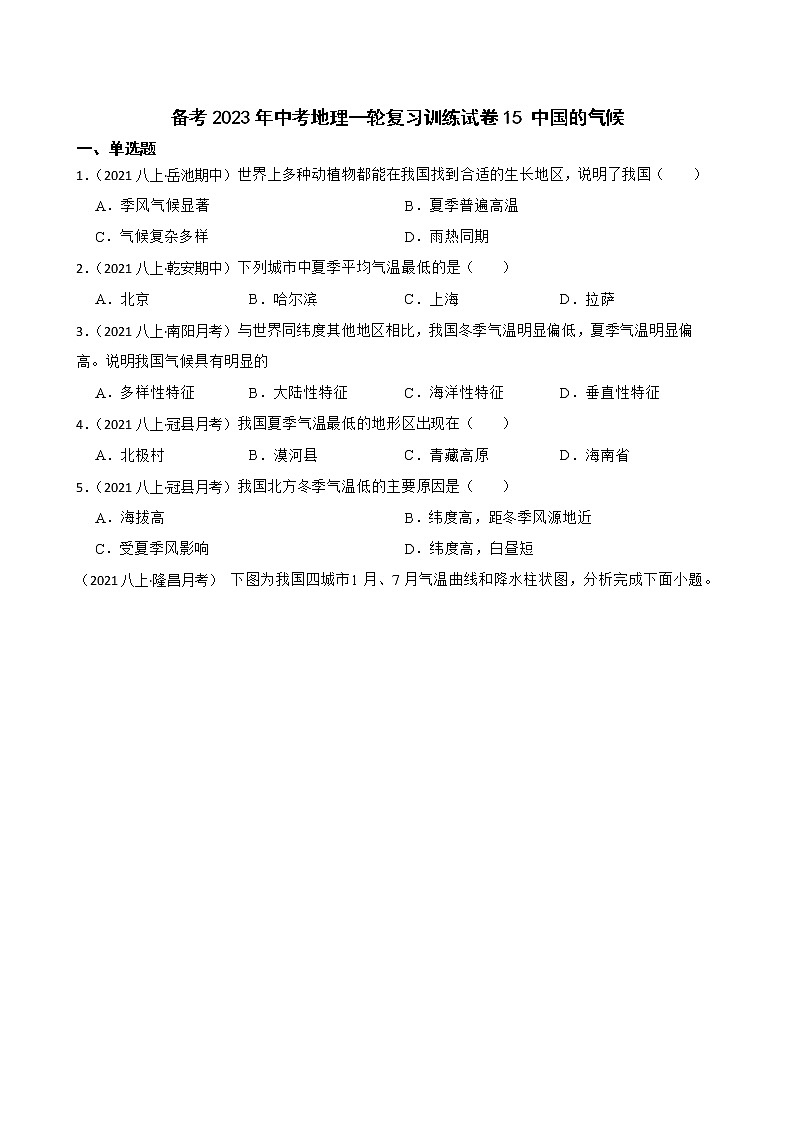 备考 2023 年中考地理一轮复习训练试卷 15 中国的气候

一、单选题

1.（2021 八上·岳池期中）世界上多种动植物都能在我国找到合适的生长地区，说明了我国（　　）

A．季风气候显著　　B．夏季普遍高温

C．气候复杂多样　　D．雨热同期

2.（2021 八上·乾安期中）下列城市中夏季平均气温最低的是（　　）

A．北京　　B．哈尔滨　　C．上海　　D．拉萨

3.（2021 八上·南阳月考）与世界同纬度其他地区相比，我国冬季气温明显偏低，夏季气温明显偏高。说明我国气候具有明显的

A．多样性特征　　B．大陆性特征　　C．海洋性特征　　D．垂直性特征

4.（2021 八上·冠县月考）我国夏季气温最低的地形区出现在（　　）

A．北极村　　B．漠河县　　C．青藏高原　　D．海南省

5.（2021 八上·冠县月考）我国北方冬季气温低的主要原因是（　　）

A．海拔高　　B．纬度高，距冬季风源地近

C．受夏季风影响　　D．纬度高，白昼短

（2021 八上·隆昌月考） 下图为我国四城市1 月、7 月气温曲线和降水柱状图，分析完成下面小题。